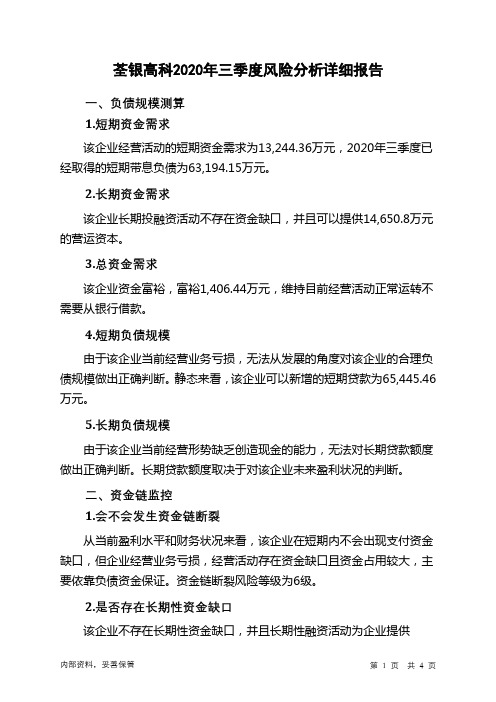 荃银高科2020年三季度风险分析详细报告

一、负债规模测算

1.短期资金需求

该企业经营活动的短期资金需求为13,244.36万元，2020年三季度已经取得的短期带息负债为63,194.15万元。

2.长期资金需求

该企业长期投融资活动不存在资金缺口，并且可以提供14,650.8万元的营运资本。

3.总资金需求

该企业资金富裕，富裕1,406.44万元，维持目前经营活动正常运转不需要从银行借款。

4.短期负债规模

由于该企业当前经营业务亏损，无法从发展的角度对该企业的合理负债规模做出正确判断。静态来看，该企业可以新增的短期贷款为65,445.46万元。

5.长期负债规模

由于该企业当前经营形势缺乏创造现金的能力，无法对长期贷款额度做出正确判断。长期贷款额度取决于对该企业未来盈利状况的判断。

二、资金链监控

1.会不会发生资金链断裂

从当前盈利水平和财务状况来看，该企业在短期内不会出现支付资金缺口，但企业经营业务亏损，经营活动存在资金缺口且资金占用较大，主要依靠负债资金保证。资金链断裂风险等级为6级。

2.是否存在长期性资金缺口

该企业不存在长期性资金缺口，并且长期性融资活动为企业提供

内部资料，妥善保管

第 1 页 共 4 页